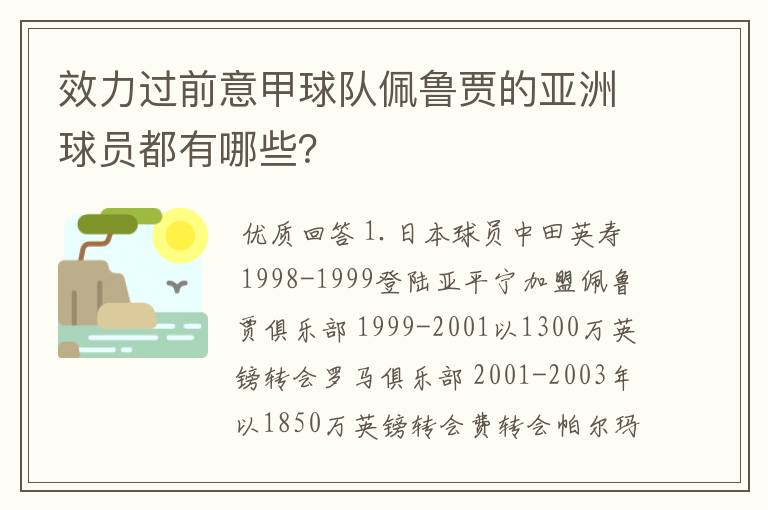 效力过前意甲球队佩鲁贾的亚洲球员都有哪些?

优质回答 1. 日本球员中田英寿 1998-1999登陆亚平宁加盟佩鲁贾俱乐部 1999-2001以1300万英镑转会罗马俱乐部 2001-2003年以1850万英镑转会费转会帕尔玛